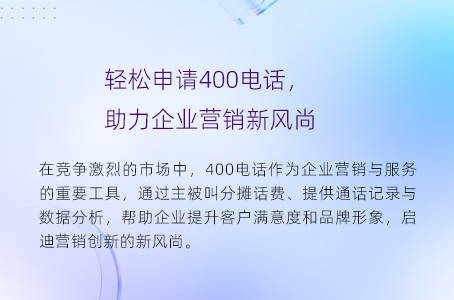 轻松申请400电话，
助力企业营销新风尚

在竞争激烈的市场中，400电话作为企业营销与服务的重要工具，通过主被叫分摊话费、提供通话记录与数据分析，帮助企业提升客户满意度和品牌形象，启迪营销创新的新风尚。